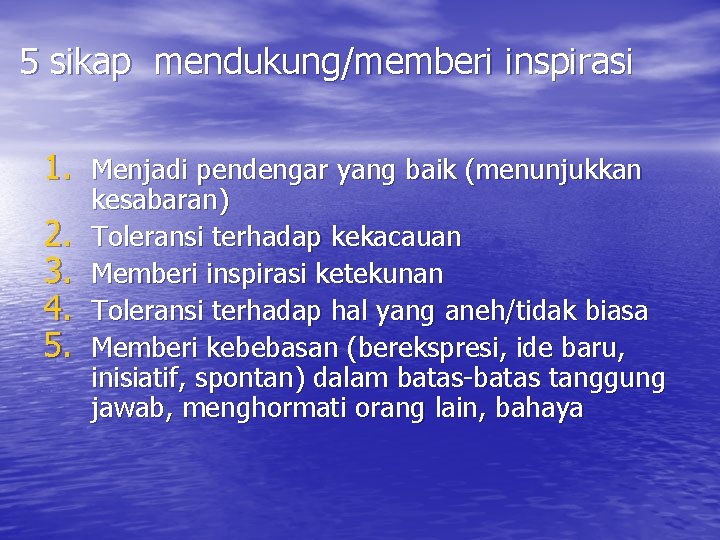 5 sikap mendukung/memberi inspirasi

1. Menjadi pendengar yang baik (menunjukkan kesabaran)
2. Toleransi terhadap kekacauan
3. Memberi inspirasi ketekunan
4. Toleransi terhadap hal yang aneh/tidak biasa
5. Memberi kebebasan (berekspresi, ide baru, inisiatif, spontan) dalam batas-batas tanggung jawab, menghormati orang lain, bahaya